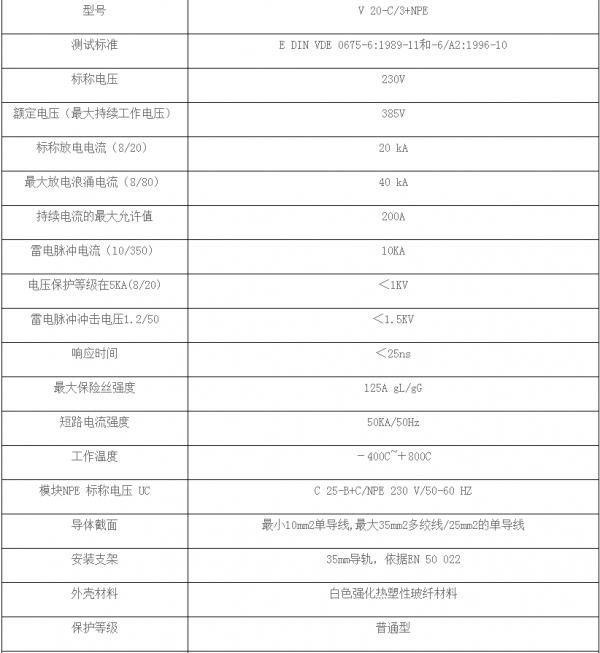 | 型号 | V 20-C/3+NPE |
|---|---|
| 测试标准 | E DIN VDE 0675-6:1989-11和-6/A2:1996-10 |
| 标称电压 | 230V |
| 额定电压（最大持续工作电压） | 385V |
| 标称放电电流（8/20） | 20 kA |
| 最大放电浪涌电流（8/80） | 40 kA |
| 持续电流的最大允许值 | 200A |
| 雷电脉冲电流（10/350） | 10KA |
| 电压保护等级在5KA(8/20) | ＜1KV |
| 雷电脉冲冲击电压1.2/50 | ＜1.5KV |
| 响应时间 | ＜25ns |
| 最大保险丝强度 | 125A gL/gG |
| 短路电流强度 | 50KA/50Hz |
| 工作温度 | －400C~＋800C |
| 模块NPE 标称电压 UC | C 25-B+C/NPE 230 V/50-60 HZ |
| 导体截面 | 最小10mm2单导线,最大35mm2多绞线/25mm2的单导线 |
| 安装支架 | 35mm导轨，依据EN 50 022 |
| 外壳材料 | 白色强化热塑性玻纤材料 |
| 保护等级 | 普通型 |